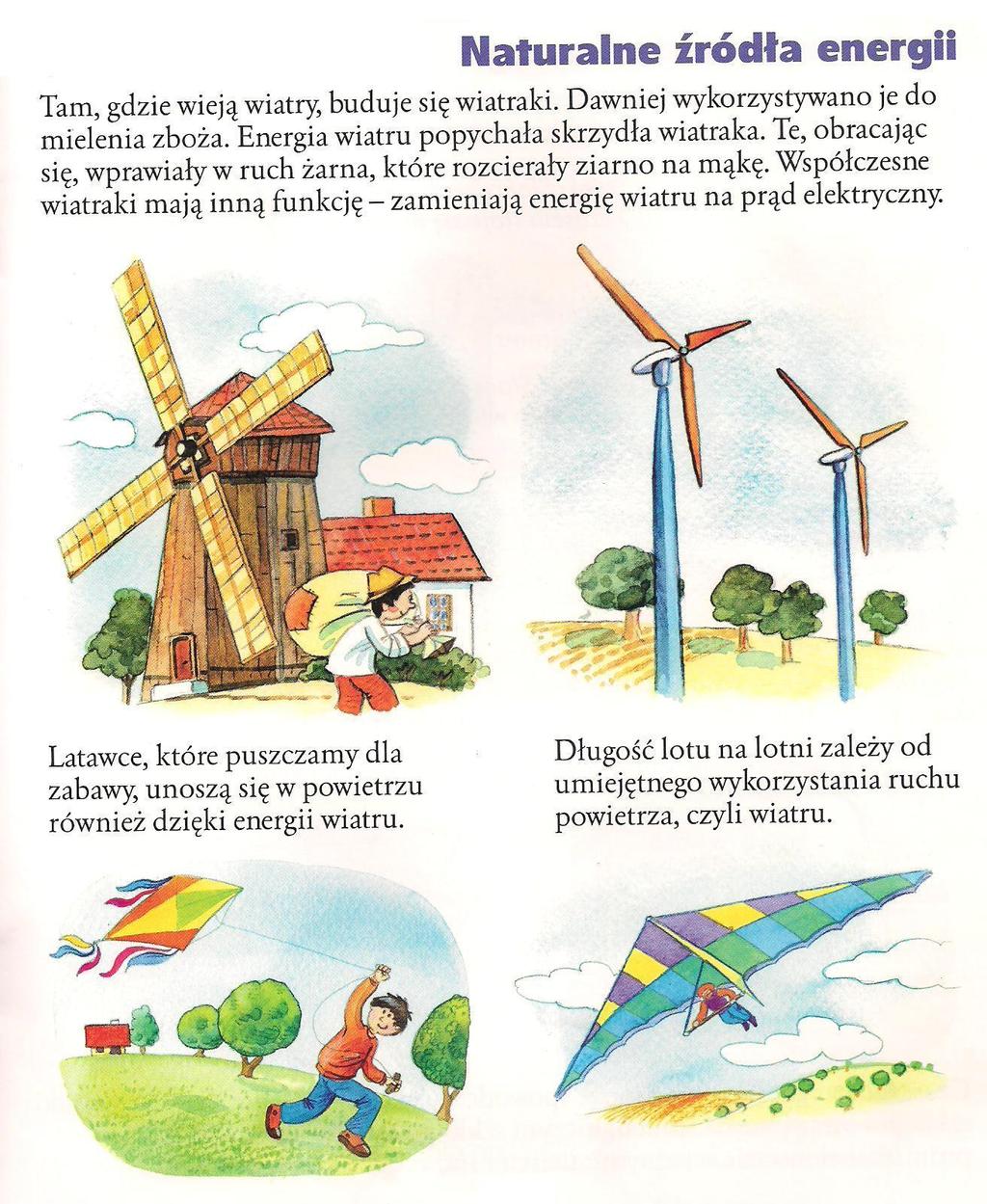 Naturalne źródła energii

Tam, gdzie wieją wiatry, buduje się wiatraki. Dawniej wykorzystywano je do mielenia zboża. Energia wiatru popychała skrzydła wiatraka. Te, obracając się, wprawiały w ruch żarna, które rozcierały ziarno na mąkę. Współczesne wiatraki mają inną funkcję – zamieniają energię wiatru na prąd elektryczny.

Latawce, które puszczamy dla zabawy, unoszą się w powietrzu również dzięki energii wiatru.

Długość lotu na lotni zależy od umiejętnego wykorzystania ruchu powietrza, czyli wiatru.